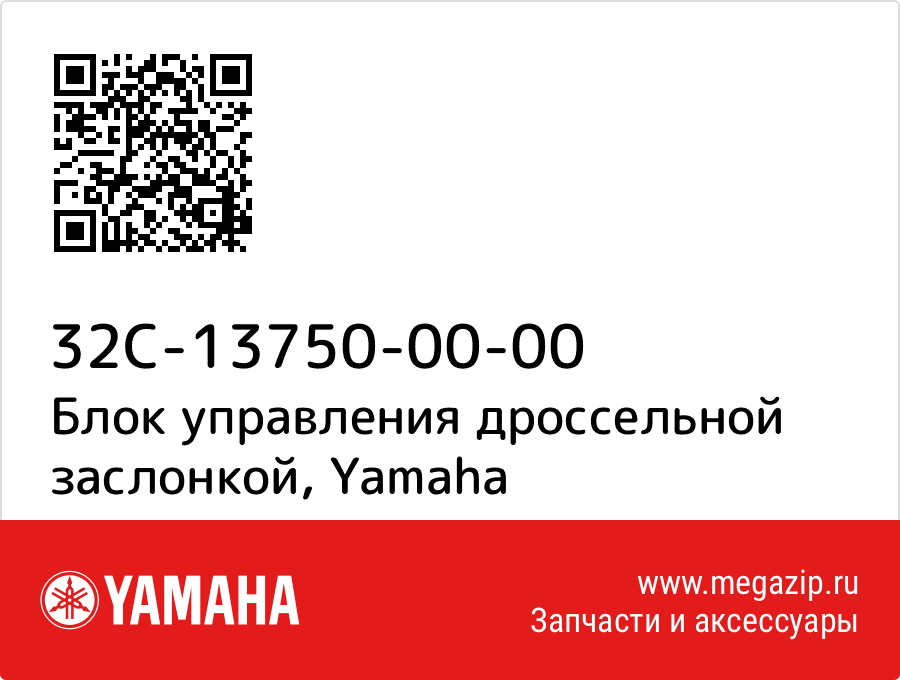 32C-13750-00-00
Блок управления дроссельной заслонкой, Yamaha

YAMAHA

www.megazip.ru
Запчасти и аксессуары